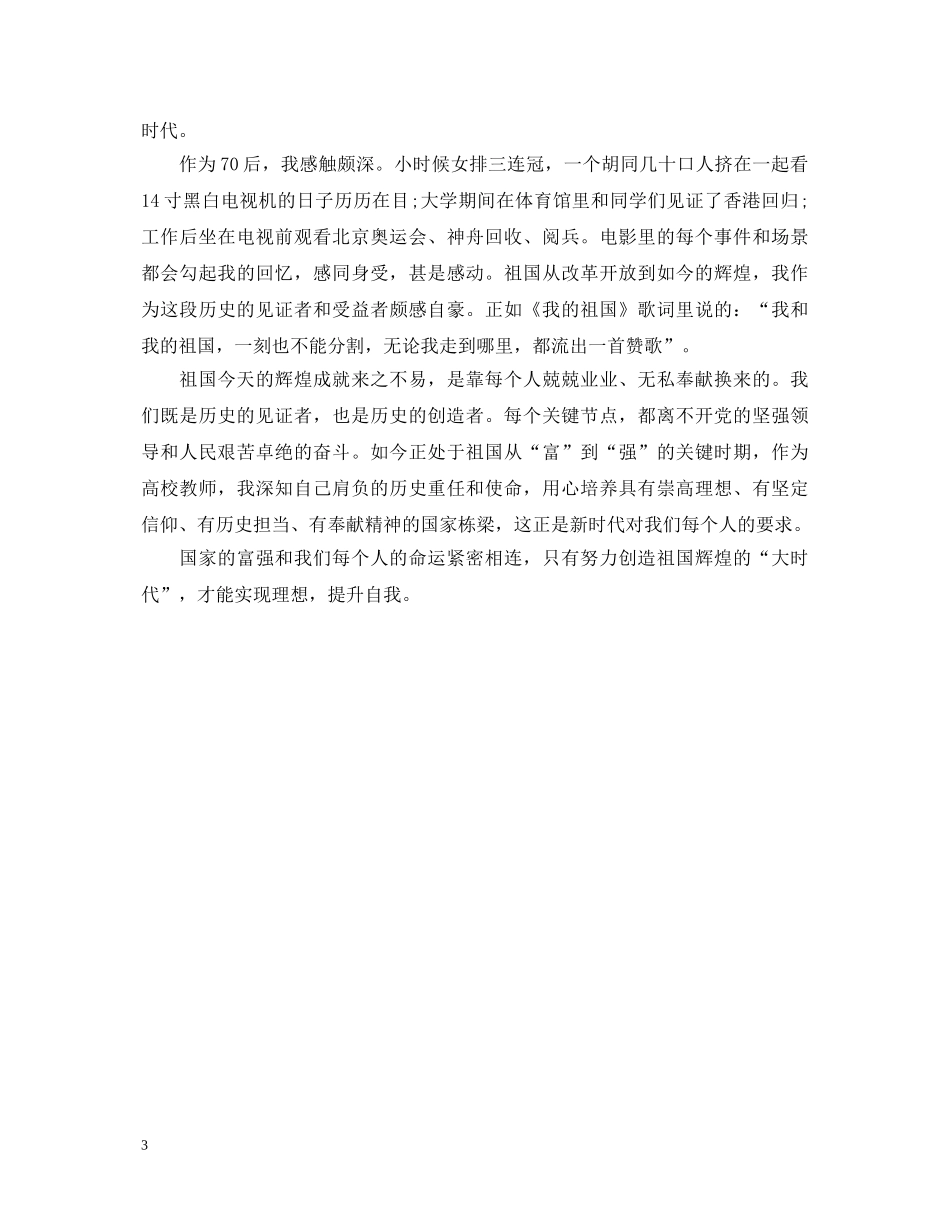 时代。

作为70后，我感触颇深。小时候女排三连冠，一个胡同几十口人挤在一起看14寸黑白电视机的日子历历在目;大学期间在体育馆里和同学们见证了香港回归;工作后坐在电视前观看北京奥运会、神舟回收、阅兵。电影里的每个事件和场景都会勾起我的回忆，感同身受，甚是感动。祖国从改革开放到如今的辉煌，我作为这段历史的见证者和受益者颇感自豪。正如《我的祖国》歌词里说的：“我和我的祖国，一刻也不能分割，无论我走到哪里，都流出一首赞歌”。

祖国今天的辉煌成就来之不易，是靠每个人兢兢业业、无私奉献换来的。我们既是历史的见证者，也是历史的创造者。每个关键节点，都离不开党的坚强领导和人民艰苦卓绝的奋斗。如今正处于祖国从“富”到“强”的关键时期，作为高校教师，我深知自己肩负的历史重任和使命，用心培养具有崇高理想、有坚定信仰、有历史担当、有奉献精神的国家栋梁，这正是新时代对我们每个人的要求。

国家的富强和我们每个人的命运紧密相连，只有努力创造祖国辉煌的“大时代”，才能实现理想，提升自我。

3